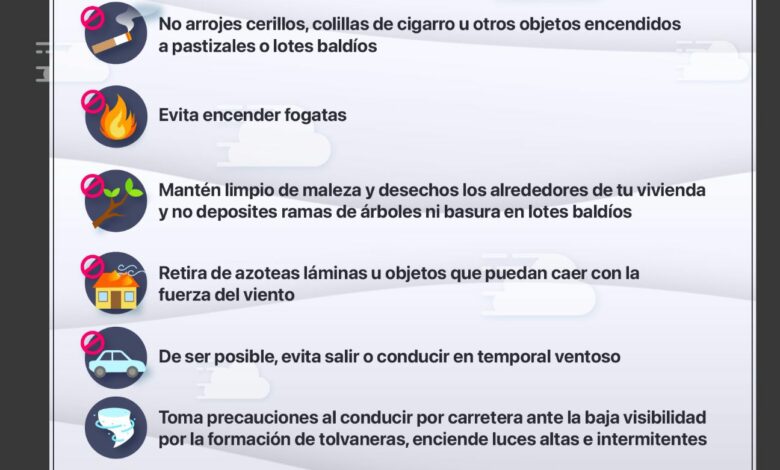 No arrojes cerillos, colillas de cigarro u otros objetos encendidos a pastizales o lotes baldíos

Evita encender fogatas

Mantén limpio de maleza y desechos los alrededores de tu vivienda y no deposites ramas de árboles ni basura en lotes baldíos

Retira de azoteas láminas u objetos que puedan caer con la fuerza del viento

De ser posible, evita salir o conducir en temporal ventoso

Toma precauciones al conducir por carretera ante la baja visibilidad por la formación de tolvaneras, enciende luces altas e intermitentes